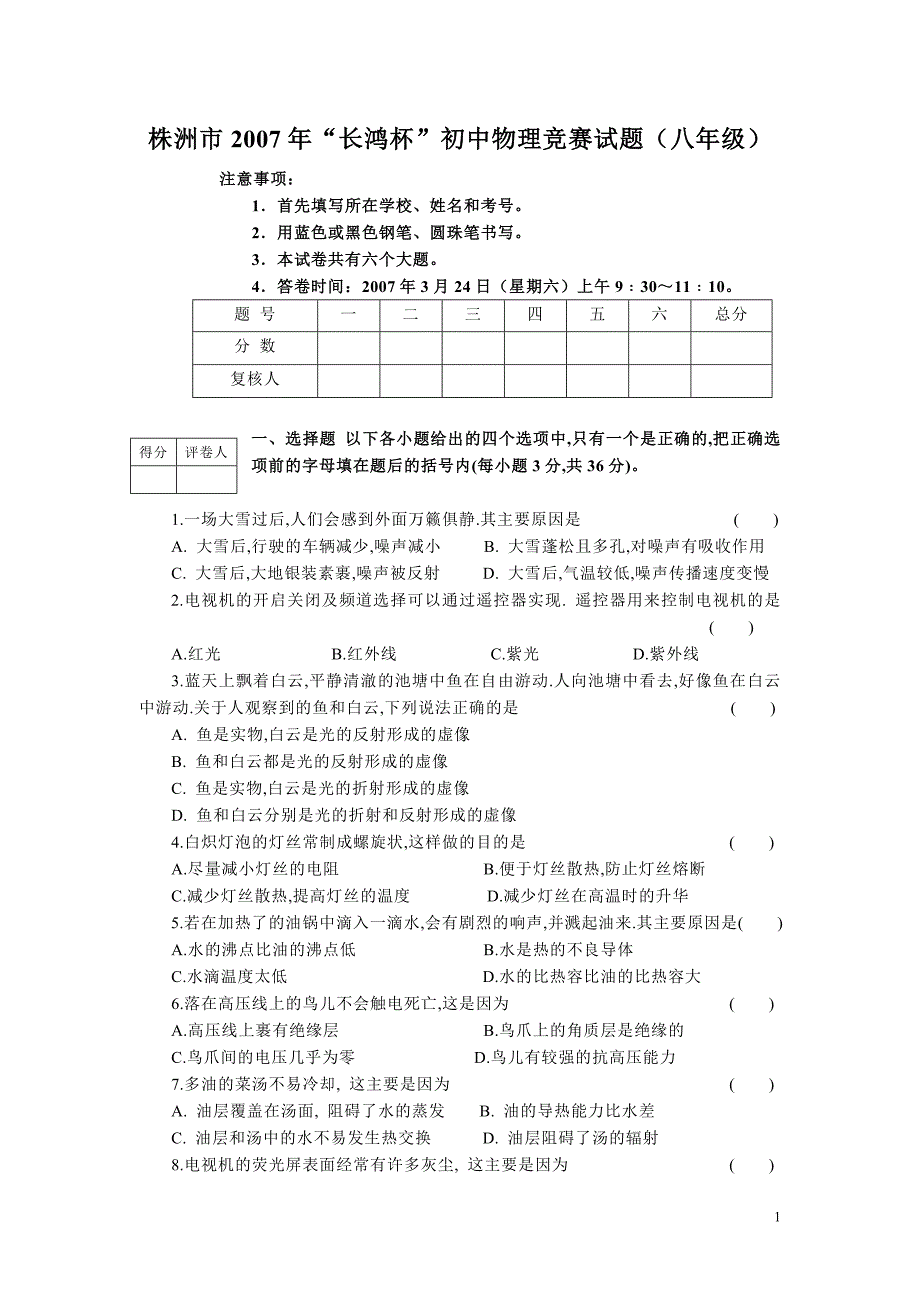 株洲市 2007 年“长鸿杯”初中物理竞赛试题（八年级）

注意事项：

1．首先填写所在学校、姓名和考号。

2．用蓝色或黑色钢笔、圆珠笔书写。

3．本试卷共有六个大题。

4．答卷时间：2007 年 3 月 24 日（星期六）上午 9：30～11：10。

| 题 号 | 一 | 二 | 三 | 四 | 五 | 六 | 总分 |
|---|---|---|---|---|---|---|---|
| 分 数 | | | | | | | |
| 复核人 | | | | | | | |

| 得分 | 评卷人 |
|---|---|
| | |

一、选择题 以下各小题给出的四个选项中,只有一个是正确的,把正确选项前的字母填在题后的括号内(每小题 3 分,共 36 分)。

1.一场大雪过后,人们会感到外面万籁俱静.其主要原因是 ( )
A. 大雪后,行驶的车辆减少,噪声减小 B. 大雪蓬松且多孔,对噪声有吸收作用
C. 大雪后,大地银装素裹,噪声被反射 D. 大雪后,气温较低,噪声传播速度变慢

2.电视机的开启关闭及频道选择可以通过遥控器实现. 遥控器用来控制电视机的是 ( )
A.红光 B.红外线 C.紫光 D.紫外线

3.蓝天上飘着白云,平静清澈的池塘中鱼在自由游动.人向池塘中看去,好像鱼在白云中游动.关于人观察到的鱼和白云,下列说法正确的是 ( )
A. 鱼是实物,白云是光的反射形成的虚像
B. 鱼和白云都是光的反射形成的虚像
C. 鱼是实物,白云是光的折射形成的虚像
D. 鱼和白云分别是光的折射和反射形成的虚像

4.白炽灯泡的灯丝常制成螺旋状,这样做的目的是 ( )
A.尽量减小灯丝的电阻 B.便于灯丝散热,防止灯丝熔断
C.减少灯丝散热,提高灯丝的温度 D.减少灯丝在高温时的升华

5.若在加热了的油锅中滴入一滴水,会有剧烈的响声,并溅起油来.其主要原因是( )
A.水的沸点比油的沸点低 B.水是热的不良导体
C.水滴温度太低 D.水的比热容比油的比热容大

6.落在高压线上的鸟儿不会触电死亡,这是因为 ( )
A.高压线上裹有绝缘层 B.鸟爪上的角质层是绝缘的
C.鸟爪间的电压几乎为零 D.鸟儿有较强的抗高压能力

7.多油的菜汤不易冷却, 这主要是因为 ( )
A. 油层覆盖在汤面, 阻碍了水的蒸发 B. 油的导热能力比水差
C. 油层和汤中的水不易发生热交换 D. 油层阻碍了汤的辐射

8.电视机的荧光屏表面经常有许多灰尘, 这主要是因为 ( )

1